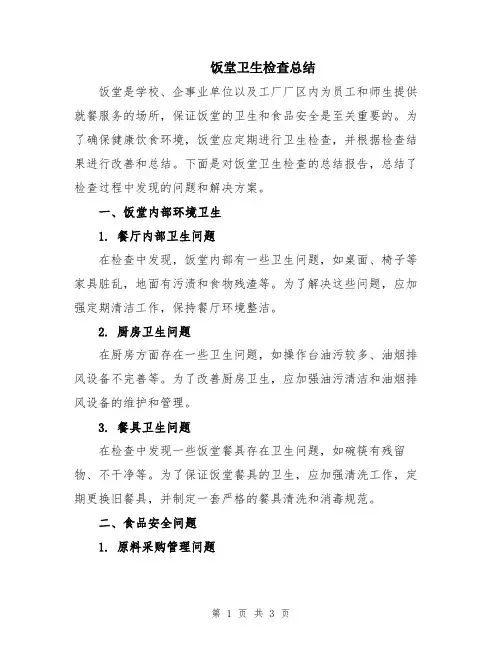 饭堂卫生检查总结

饭堂是学校、企事业单位以及工厂厂区内为员工和师生提供就餐服务的场所，保证饭堂的卫生和食品安全是至关重要的。为了确保健康饮食环境，饭堂应定期进行卫生检查，并根据检查结果进行改善和总结。下面是对饭堂卫生检查的总结报告，总结了检查过程中发现的问题和解决方案。

一、饭堂内部环境卫生

1. 餐厅内部卫生问题

在检查中发现，饭堂内部有一些卫生问题，如桌面、椅子等家具脏乱，地面有污渍和食物残渣等。为了解决这些问题，应加强定期清洁工作，保持餐厅环境整洁。

2. 厨房卫生问题

在厨房方面存在一些卫生问题，如操作台油污较多、油烟排风设备不完善等。为了改善厨房卫生，应加强油污清洁和油烟排风设备的维护和管理。

3. 餐具卫生问题

在检查中发现一些饭堂餐具存在卫生问题，如碗筷有残留物、不干净等。为了保证饭堂餐具的卫生，应加强清洗工作，定期更换旧餐具，并制定一套严格的餐具清洗和消毒规范。

二、食品安全问题

1. 原料采购管理问题

第 1 页 共 3 页